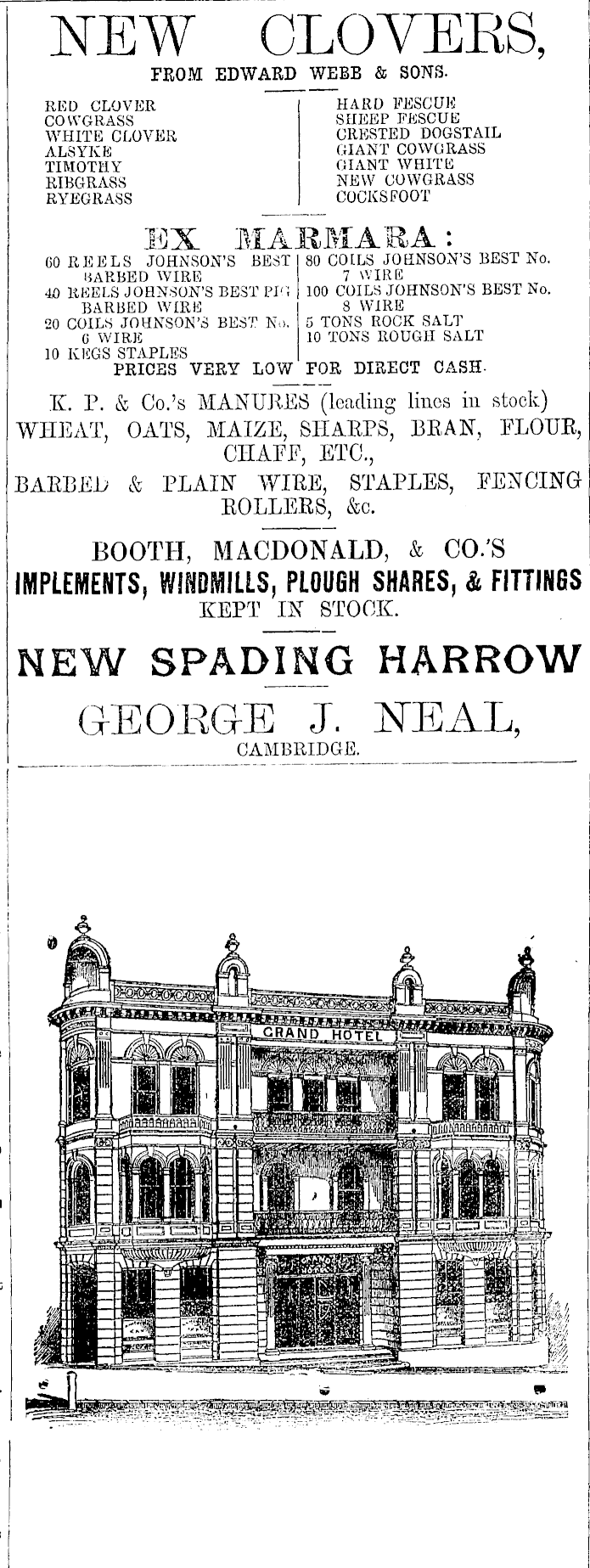 NEW CLOVERS,
FROM EDWARD WEBB & SONS.

RED CLOVER
COWGRASS
WHITE CLOVER
ALSYKE
TIMOTHY
RIBGRASS
RYEGRASS

HARD FESCUE
SHEEP FESCUE
CRESTED DOGSTAIL
GIANT COWGRASS
GIANT WHITE
NEW COWGRASS
COCKSFOOT

EX MARMARA:

60 REELS JOHNSON'S BEST BARBED WIRE
40 REELS JOHNSON'S BEST PIG BARBED WIRE
20 COILS JOHNSON'S BEST No. 6 WIRE
10 KEGS STAPLES

80 COILS JOHNSON'S BEST No. 7 WIRE
100 COILS JOHNSON'S BEST No. 8 WIRE
5 TONS ROCK SALT
10 TONS ROUGH SALT

PRICES VERY LOW FOR DIRECT CASH.

K. P. & Co.'s MANURES (leading lines in stock)
WHEAT, OATS, MAIZE, SHARPS, BRAN, FLOUR, CHAFF, ETC.,
BARBED & PLAIN WIRE, STAPLES, FENCING ROLLERS, &c.

BOOTH, MACDONALD, & CO.'S
IMPLEMENTS, WINDMILLS, PLOUGH SHARES, & FITTINGS
KEPT IN STOCK.

NEW SPADING HARROW

GEORGE J. NEAL,
CAMBRIDGE.

GRAND HOTEL